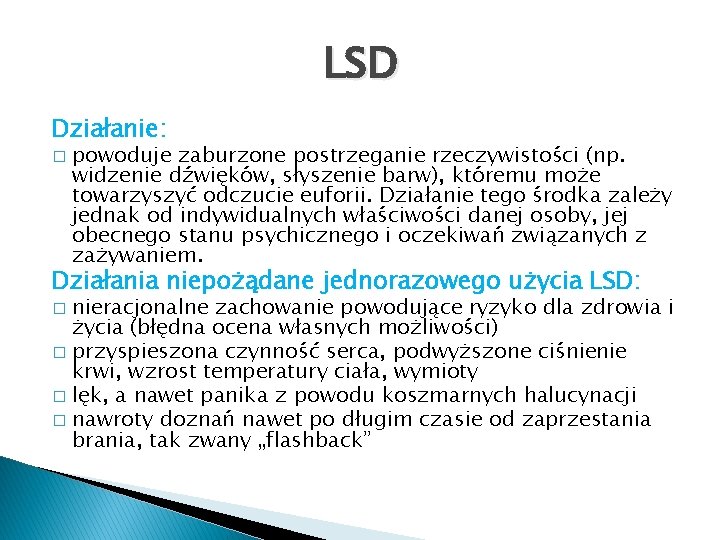 LSD

Działanie:

□ powoduje zaburzone postrzeganie rzeczywistości (np. widzenie dźwięków, słyszenie barw), któremu może towarzyszyć odczucie euforii. Działanie tego środka zależy jednak od indywidualnych właściwości danej osoby, jej obecnego stanu psychicznego i oczekiwań związanych z zażywaniem.

Działania niepożądane jednorazowego użycia LSD:

□ nieracjonalne zachowanie powodujące ryzyko dla zdrowia i życia (błędna ocena własnych możliwości)
□ przyspieszona czynność serca, podwyższone ciśnienie krwi, wzrost temperatury ciała, wymioty
□ lęk, a nawet panika z powodu koszmarnych halucynacji
□ nawroty doznań nawet po długim czasie od zaprzestania brania, tak zwany „flashback”